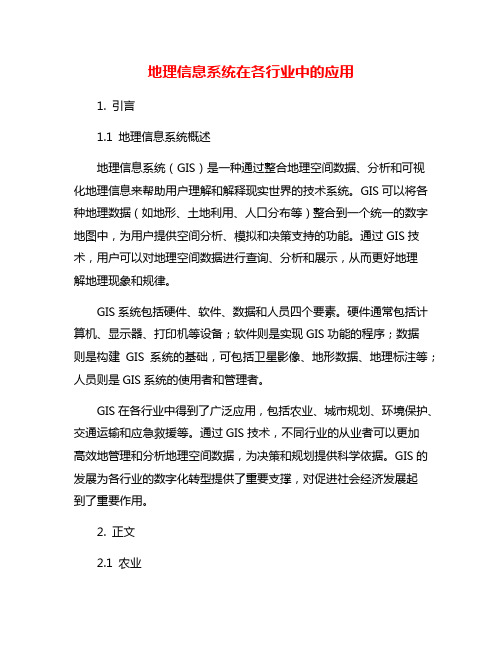 地理信息系统在各行业中的应用

1. 引言

1.1 地理信息系统概述

地理信息系统（GIS）是一种通过整合地理空间数据、分析和可视化地理信息来帮助用户理解和解释现实世界的技术系统。GIS 可以将各种地理数据（如地形、土地利用、人口分布等）整合到一个统一的数字地图中，为用户提供空间分析、模拟和决策支持的功能。通过 GIS 技术，用户可以对地理空间数据进行查询、分析和展示，从而更好地理解地理现象和规律。

GIS 系统包括硬件、软件、数据和人员四个要素。硬件通常包括计算机、显示器、打印机等设备；软件则是实现 GIS 功能的程序；数据则是构建 GIS 系统的基础，可包括卫星影像、地形数据、地理标注等；人员则是 GIS 系统的使用者和管理者。

GIS 在各行业中得到了广泛应用，包括农业、城市规划、环境保护、交通运输和应急救援等。通过 GIS 技术，不同行业的从业者可以更加高效地管理和分析地理空间数据，为决策和规划提供科学依据。GIS 的发展为各行业的数字化转型提供了重要支撑，对促进社会经济发展起到了重要作用。

2. 正文

2.1 农业